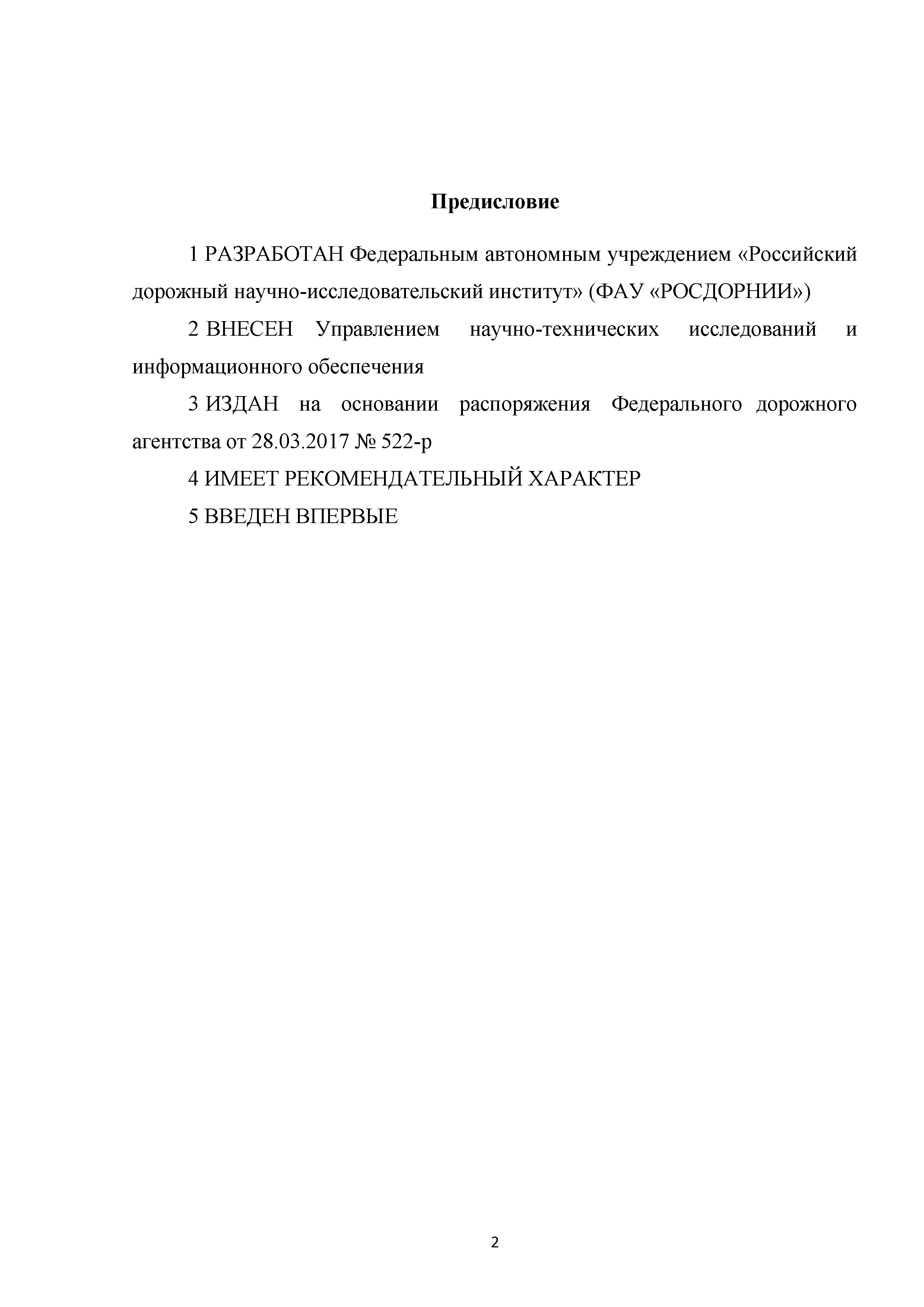 Предисловие

1 РАЗРАБОТАН Федеральным автономным учреждением «Российский дорожный научно-исследовательский институт» (ФАУ «РОСДОРНИИ»)

2 ВНЕСЕН Управлением научно-технических исследований и информационного обеспечения

3 ИЗДАН на основании распоряжения Федерального дорожного агентства от 28.03.2017 № 522-р

4 ИМЕЕТ РЕКОМЕНДАТЕЛЬНЫЙ ХАРАКТЕР

5 ВВЕДЕН ВПЕРВЫЕ

2